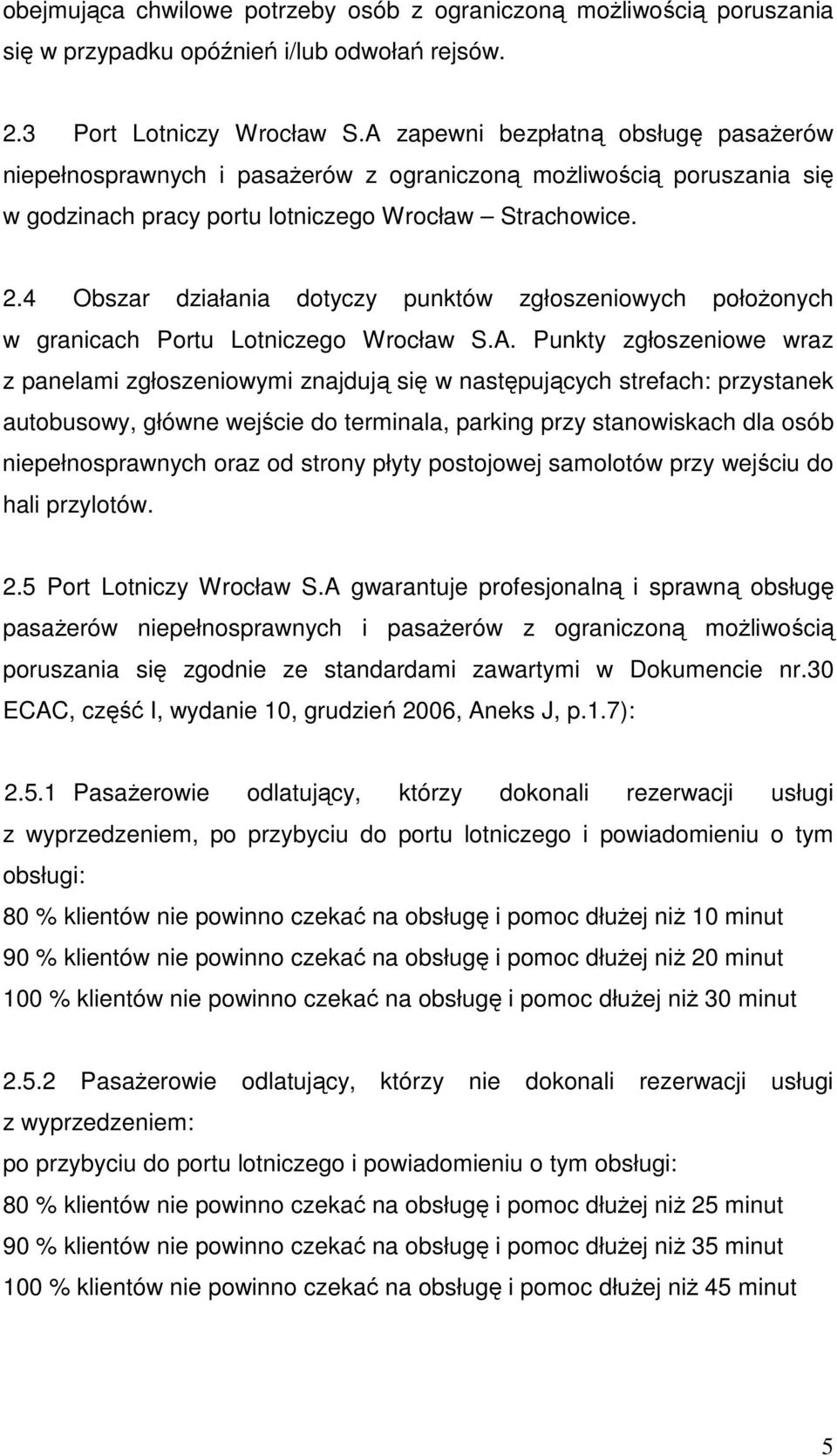 obejmująca chwilowe potrzeby osób z ograniczoną możliwością poruszania się w przypadku opóźnień i/lub odwołań rejsów.

2.3 Port Lotniczy Wrocław S.A zapewni bezpłatną obsługę pasażerów niepełnosprawnych i pasażerów z ograniczoną możliwością poruszania się w godzinach pracy portu lotniczego Wrocław – Strachowice.

2.4 Obszar działania dotyczy punktów zgłoszeniowych położonych w granicach Portu Lotniczego Wrocław S.A. Punkty zgłoszeniowe wraz z panelami zgłoszeniowymi znajdują się w następujących strefach: przystanek autobusowy, główne wejście do terminala, parking przy stanowiskach dla osób niepełnosprawnych oraz od strony płyty postojowej samolotów przy wejściu do hali przylotów.

2.5 Port Lotniczy Wrocław S.A gwarantuje profesjonalną i sprawną obsługę pasażerów niepełnosprawnych i pasażerów z ograniczoną możliwością poruszania się zgodnie ze standardami zawartymi w Dokumencie nr.30 ECAC, część I, wydanie 10, grudzień 2006, Aneks J, p.1.7):

2.5.1 Pasażerowie odlatujący, którzy dokonali rezerwacji usługi z wyprzedzeniem, po przybyciu do portu lotniczego i powiadomieniu o tym obsługi:
80 % klientów nie powinno czekać na obsługę i pomoc dłużej niż 10 minut
90 % klientów nie powinno czekać na obsługę i pomoc dłużej niż 20 minut
100 % klientów nie powinno czekać na obsługę i pomoc dłużej niż 30 minut

2.5.2 Pasażerowie odlatujący, którzy nie dokonali rezerwacji usługi z wyprzedzeniem:
po przybyciu do portu lotniczego i powiadomieniu o tym obsługi:
80 % klientów nie powinno czekać na obsługę i pomoc dłużej niż 25 minut
90 % klientów nie powinno czekać na obsługę i pomoc dłużej niż 35 minut
100 % klientów nie powinno czekać na obsługę i pomoc dłużej niż 45 minut

5